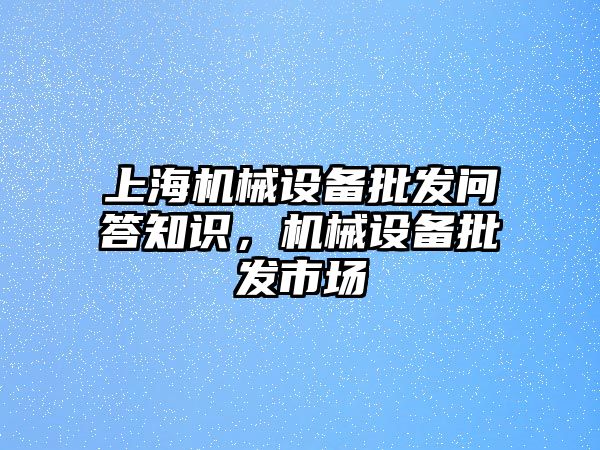 上海机械设备批发问答知识，机械设备批发市场